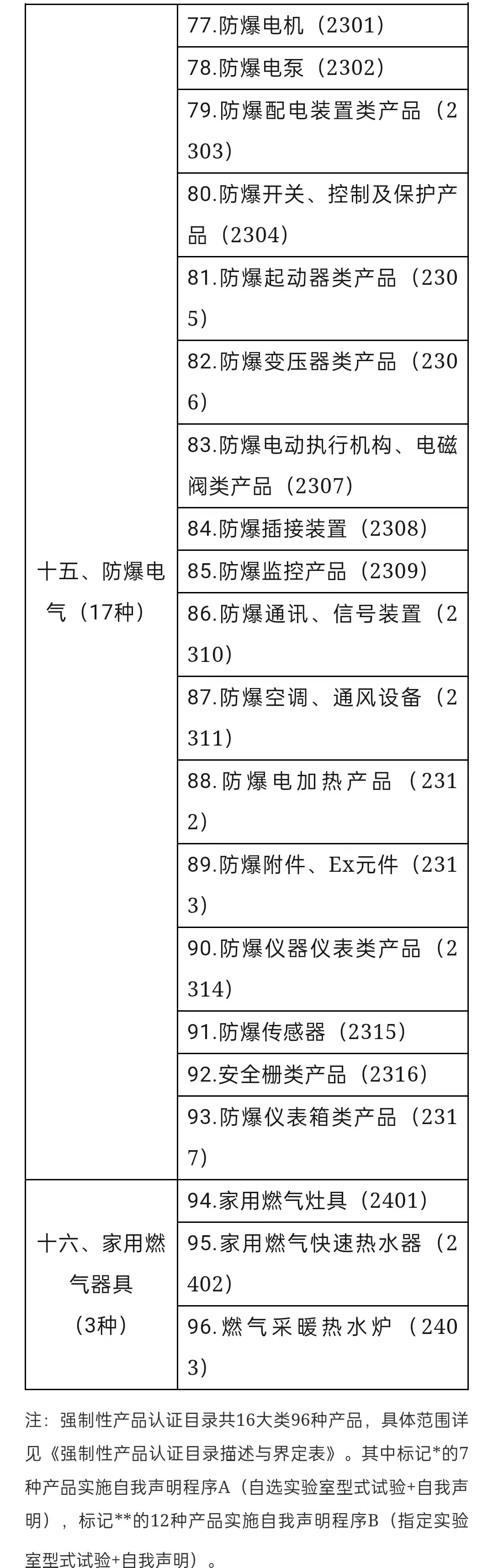 | | |
|---|---|
| 十五、防爆电气（17种） | 77.防爆电机（2301） |
| | 78.防爆电泵（2302） |
| | 79.防爆配电装置类产品（2303） |
| | 80.防爆开关、控制及保护产品（2304） |
| | 81.防爆起动器类产品（2305） |
| | 82.防爆变压器类产品（2306） |
| | 83.防爆电动执行机构、电磁阀类产品（2307） |
| | 84.防爆插接装置（2308） |
| | 85.防爆监控产品（2309） |
| | 86.防爆通讯、信号装置（2310） |
| | 87.防爆空调、通风设备（2311） |
| | 88.防爆电加热产品（2312） |
| | 89.防爆附件、Ex元件（2313） |
| | 90.防爆仪器仪表类产品（2314） |
| | 91.防爆传感器（2315） |
| | 92.安全栅类产品（2316） |
| | 93.防爆仪表箱类产品（2317） |
| 十六、家用燃气器具（3种） | 94.家用燃气灶具（2401） |
| | 95.家用燃气快速热水器（2402） |
| | 96.燃气采暖热水炉（2403） |

注：强制性产品认证目录共16大类96种产品，具体范围详见《强制性产品认证目录描述与界定表》。其中标记*的7种产品实施自我声明程序A（自选实验室型式试验+自我声明），标记**的12种产品实施自我声明程序B（指定实验室型式试验+自我声明）。